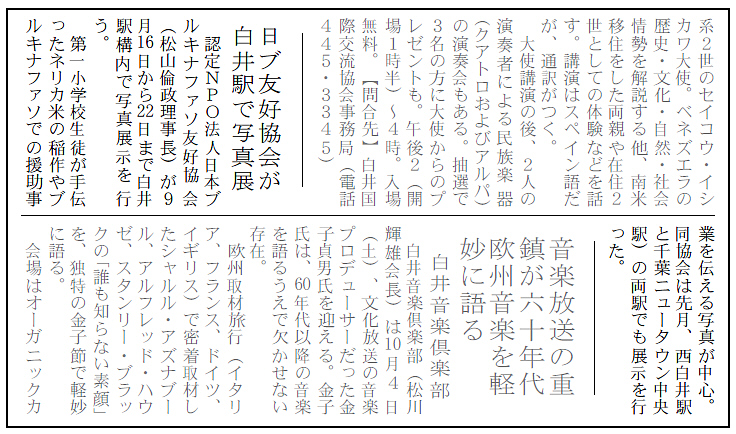 系2世のセイコウ・イシカワ大使。ベネズエラの歴史・文化・自然・社会情勢を解説する他、南米移住をした両親や在住2世としての体験などを話す。講演はスペイン語だが、通訳がつく。

大使講演の後、2人の演奏者による民族楽器(クアトロおよびアルパ)の演奏会もある。抽選で3名の方に大使からのプレゼントも。午後2(開場1時半)~4時。入場無料。【問合先】白井国際交流協会事務局(電話445・3345)

日ブ友好協会が白井駅で写真展

認定NPO法人日本ブルキナファソ友好協会(松山倫政理事長)が9月16日から22日まで白井駅構内で写真展示を行う。

第一小学校生徒が手伝ったネリカ米の稲作やブルキナファソでの援助事業を伝える写真が中心。同協会は先月、西白井駅と千葉ニュータウン中央駅)の両駅でも展示を行った。

音楽放送の重鎮が六十年代欧州音楽を軽妙に語る

白井音楽倶楽部

白井音楽倶楽部(松川輝雄会長)は10月4日(土)、文化放送の音楽プロデューサーだった金子貞男氏を迎える。金子氏は、60年代以降の音楽を語るうえで欠かせない存在。

欧州取材旅行(イタリア、フランス、ドイツ、イギリス)で密着取材したシャルル・アズナブール、アルフレッド・ハウゼ、スタンリー・ブラックの「誰も知らない素顔」を、独特の金子節で軽妙に語る。

会場はオーガニックカ